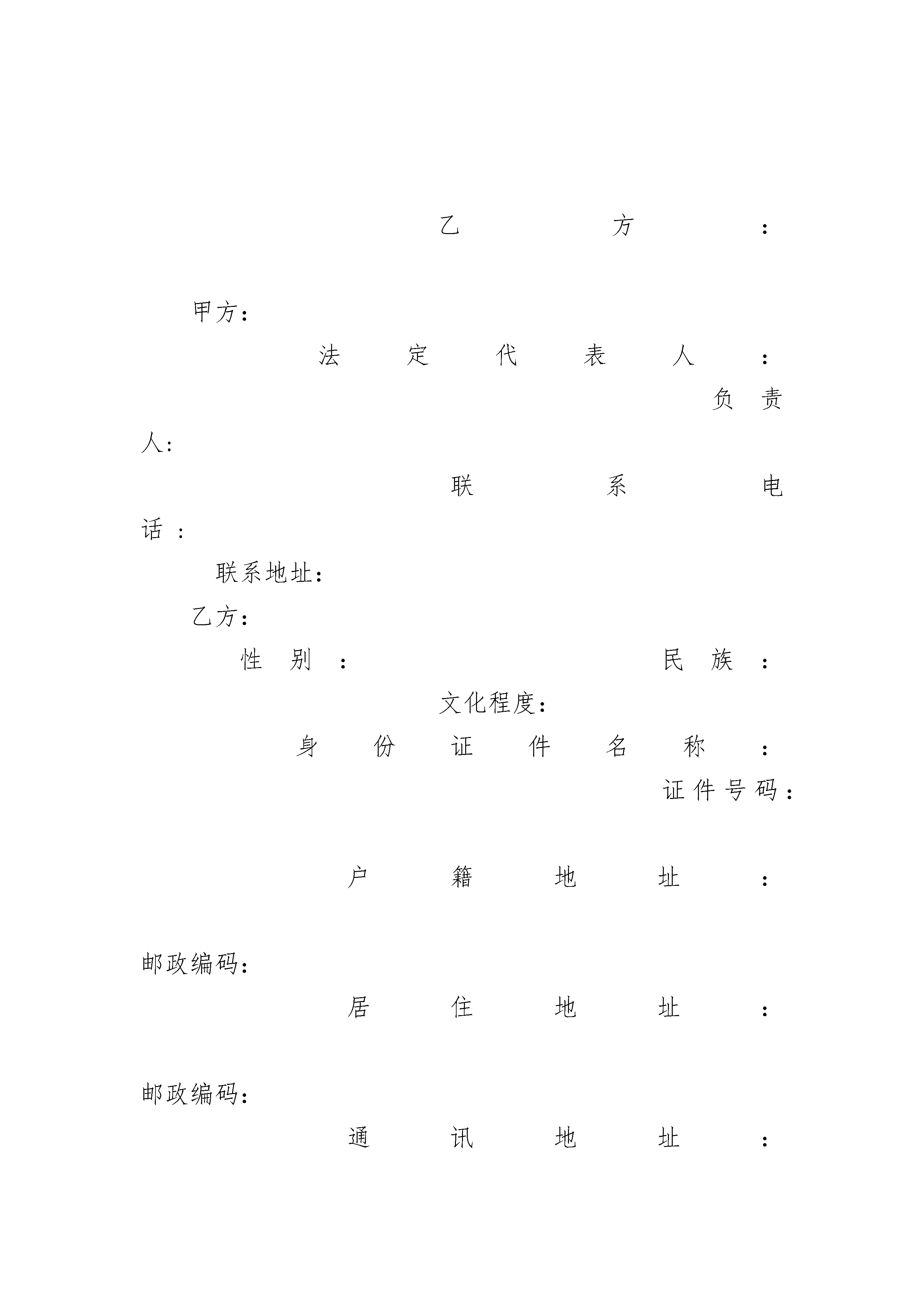 乙方：

甲方：

法定代表人：

负责人：

联系电话：

联系地址：

乙方：

性别：

民族：

文化程度：

身份证件名称：

证件号码：

户籍地址：

邮政编码：

居住地址：

邮政编码：

通讯地址：